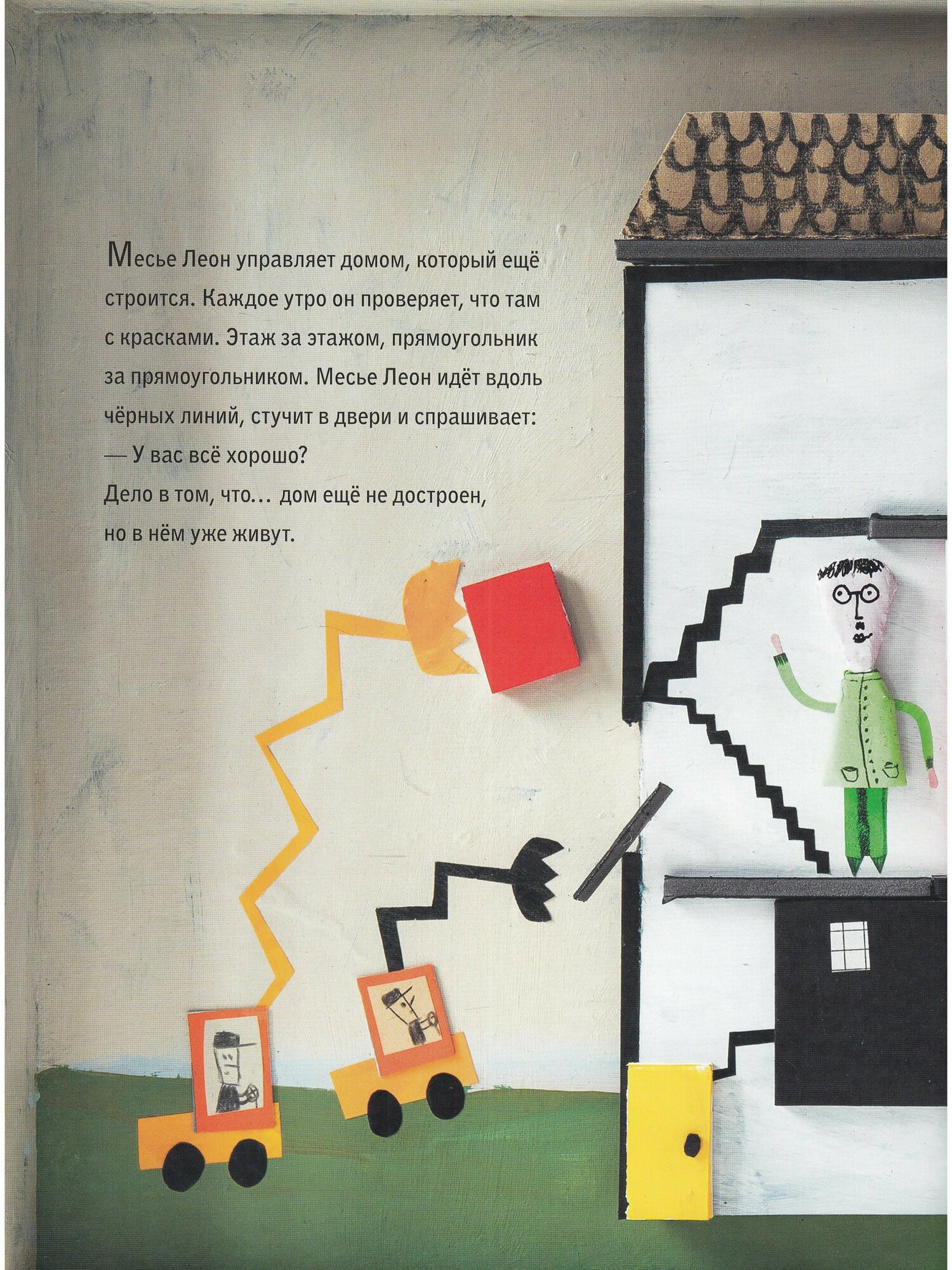 Месье Леон управляет домом, который ещё строится. Каждое утро он проверяет, что там с красками. Этаж за этажом, прямоугольник за прямоугольником. Месье Леон идёт вдоль чёрных линий, стучит в двери и спрашивает:

— У вас всё хорошо?

Дело в том, что… дом ещё не достроен, но в нём уже живут.